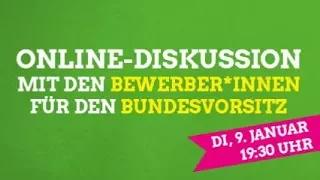 ONLINE-DISKUSSION
MIT DEN BEWERBER*INNEN
FÜR DEN BUNDESVORSITZ

DI, 9. JANUAR
19:30 UHR